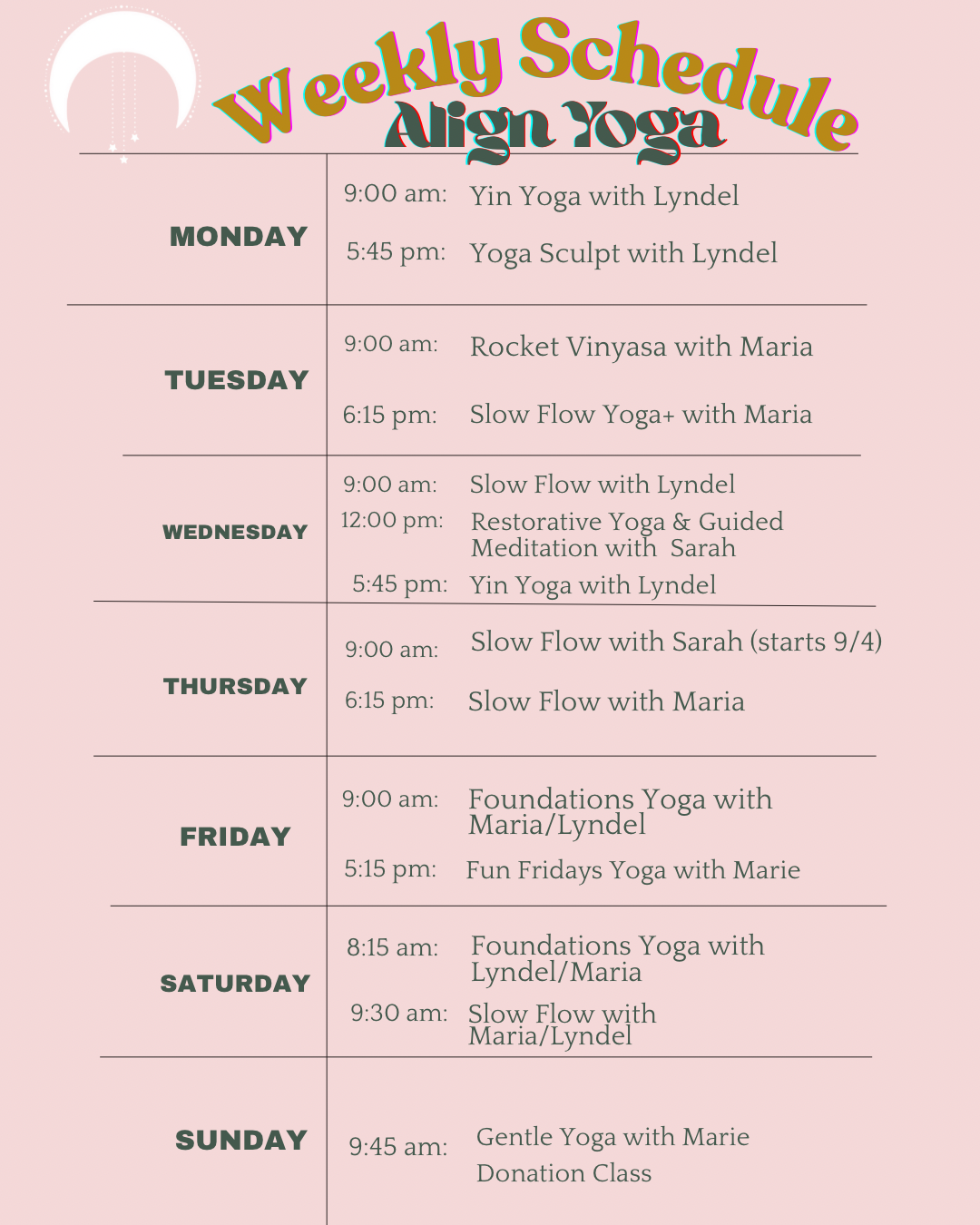 Weekly Schedule
Align Yoga

MONDAY
9:00 am: Yin Yoga with Lyndel
5:45 pm: Yoga Sculpt with Lyndel

TUESDAY
9:00 am: Rocket Vinyasa with Maria
6:15 pm: Slow Flow Yoga+ with Maria

WEDNESDAY
9:00 am: Slow Flow with Lyndel
12:00 pm: Restorative Yoga & Guided Meditation with Sarah
5:45 pm: Yin Yoga with Lyndel

THURSDAY
9:00 am: Slow Flow with Sarah (starts 9/4)
6:15 pm: Slow Flow with Maria

FRIDAY
9:00 am: Foundations Yoga with Maria/Lyndel
5:15 pm: Fun Fridays Yoga with Marie

SATURDAY
8:15 am: Foundations Yoga with Lyndel/Maria
9:30 am: Slow Flow with Maria/Lyndel

SUNDAY
9:45 am: Gentle Yoga with Marie
Donation Class